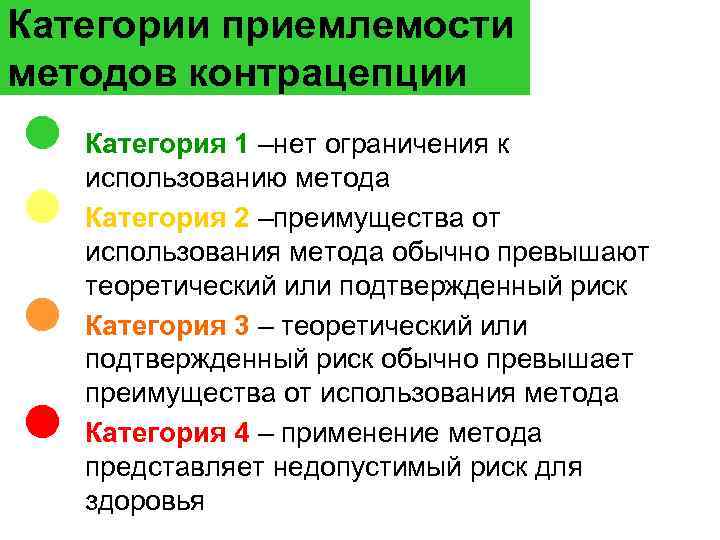 Категории приемлемости методов контрацепции

Категория 1 –нет ограничения к использованию метода

Категория 2 –преимущества от использования метода обычно превышают теоретический или подтвержденный риск

Категория 3 – теоретический или подтвержденный риск обычно превышает преимущества от использования метода

Категория 4 – применение метода представляет недопустимый риск для здоровья